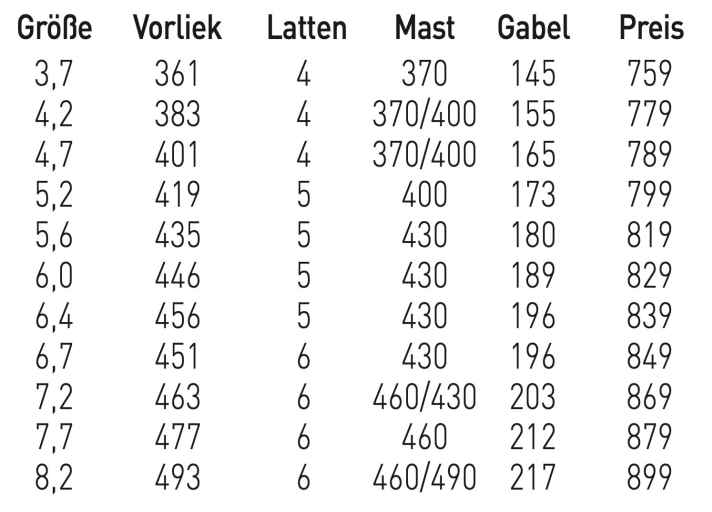 | Größe | Vorliek | Latten | Mast | Gabel | Preis |
|---|---|---|---|---|---|
| 3,7 | 361 | 4 | 370 | 145 | 759 |
| 4,2 | 383 | 4 | 370/400 | 155 | 779 |
| 4,7 | 401 | 4 | 370/400 | 165 | 789 |
| 5,2 | 419 | 5 | 400 | 173 | 799 |
| 5,6 | 435 | 5 | 430 | 180 | 819 |
| 6,0 | 446 | 5 | 430 | 189 | 829 |
| 6,4 | 456 | 5 | 430 | 196 | 839 |
| 6,7 | 451 | 6 | 430 | 196 | 849 |
| 7,2 | 463 | 6 | 460/430 | 203 | 869 |
| 7,7 | 477 | 6 | 460 | 212 | 879 |
| 8,2 | 493 | 6 | 460/490 | 217 | 899 |